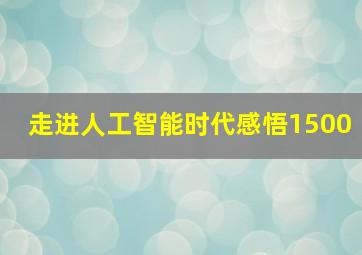 走进人工智能时代感悟1500